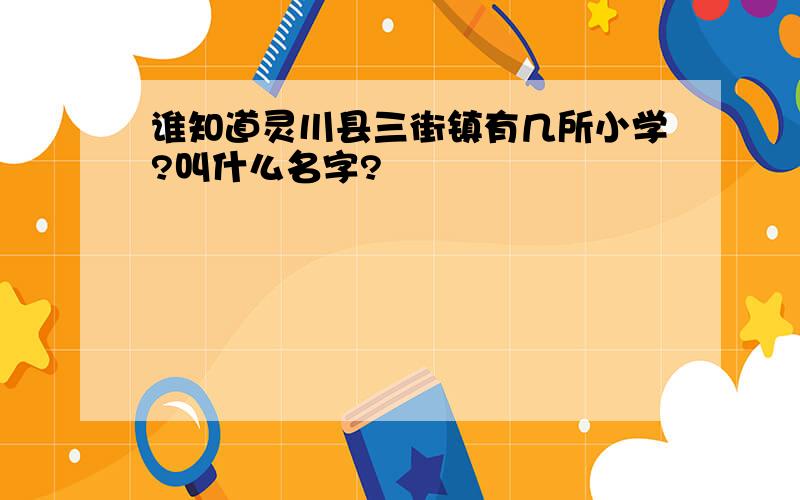 谁知道灵川县三街镇有几所小学?叫什么名字?